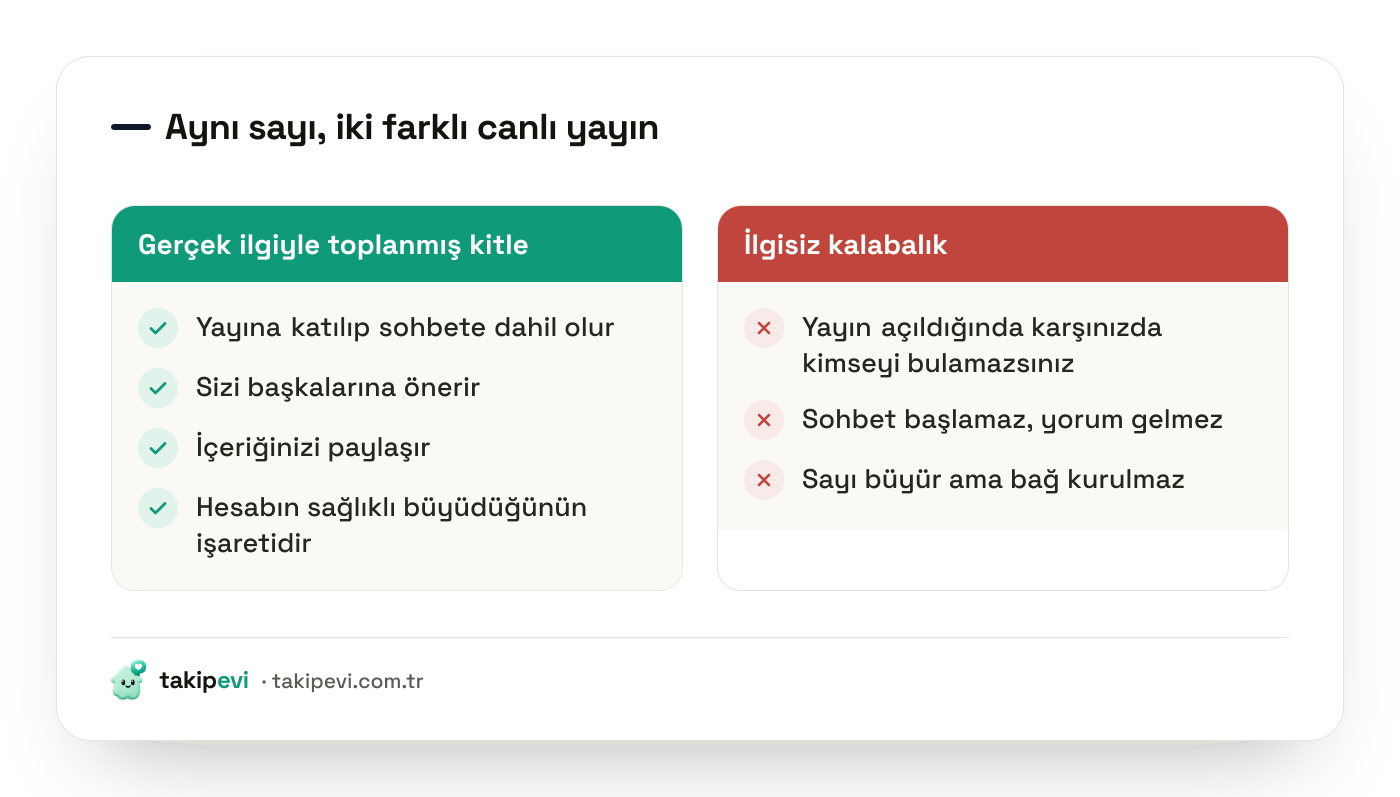 Aynı sayı, iki farklı canlı yayın

Gerçek ilgiyle toplanmış kitle

Yayına katılıp sohbete dahil olur

Sizi başkalarına önerir

İçeriğinizi paylaşır

Hesabın sağlıklı büyüdüğünün işaretidir

İlgisiz kalabalık

Yayın açıldığında karşınızda kimseyi bulamazsınız

Sohbet başlamaz, yorum gelmez

Sayı büyür ama bağ kurulmaz

takipevi · takipevi.com.tr